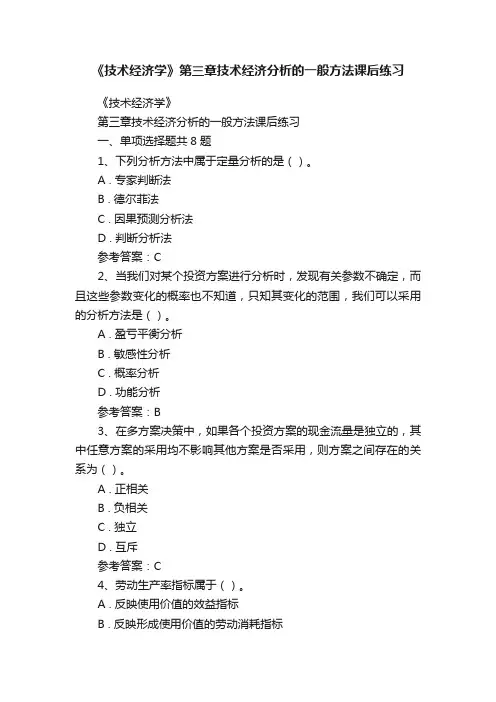 《技术经济学》第三章技术经济分析的一般方法课后练习

《技术经济学》

第三章技术经济分析的一般方法课后练习

一、单项选择题共 8 题

1、下列分析方法中属于定量分析的是（ ）。

A．专家判断法

B．德尔菲法

C．因果预测分析法

D．判断分析法

参考答案：C

2、当我们对某个投资方案进行分析时，发现有关参数不确定，而且这些参数变化的概率也不知道，只知其变化的范围，我们可以采用的分析方法是（ ）。

A．盈亏平衡分析

B．敏感性分析

C．概率分析

D．功能分析

参考答案：B

3、在多方案决策中，如果各个投资方案的现金流量是独立的，其中任意方案的采用均不影响其他方案是否采用，则方案之间存在的关系为（ ）。

A．正相关

B．负相关

C．独立

D．互斥

参考答案：C

4、劳动生产率指标属于（ ）。

A．反映使用价值的效益指标

B．反映形成使用价值的劳动消耗指标